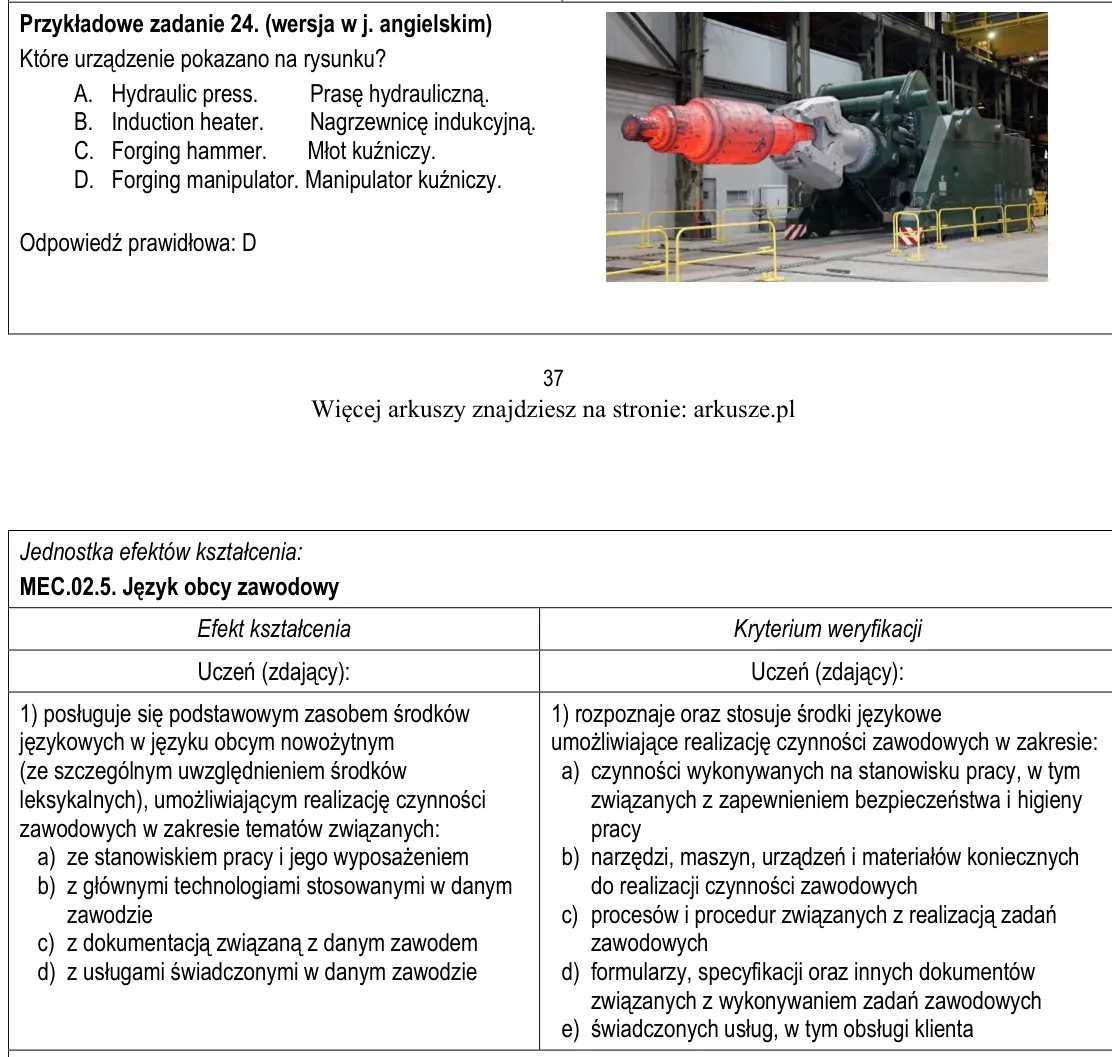 Przykładowe zadanie 24. (wersja w j. angielskim)
Które urządzenie pokazano na rysunku?
A. Hydraulic press. Prasę hydrauliczną.
B. Induction heater. Nagrzewnicę indukcyjną.
C. Forging hammer. Młot kuźniczy.
D. Forging manipulator. Manipulator kuźniczy.

Odpowiedź prawidłowa: D

37
Więcej arkuszy znajdziesz na stronie: arkusze.pl

Jednostka efektów kształcenia:
MEC.02.5. Język obcy zawodowy

| Efekt kształcenia | Kryterium weryfikacji |
|---|---|
| Uczeń (zdający): | Uczeń (zdający): |
| 1) posługuje się podstawowym zasobem środków językowych w języku obcym nowożytnym (ze szczególnym uwzględnieniem środków leksykalnych), umożliwiającym realizację czynności zawodowych w zakresie tematów związanych: a) ze stanowiskiem pracy i jego wyposażeniem b) z głównymi technologiami stosowanymi w danym zawodzie c) z dokumentacją związaną z danym zawodem d) z usługami świadczonymi w danym zawodzie | 1) rozpoznaje oraz stosuje środki językowe umożliwiające realizację czynności zawodowych w zakresie: a) czynności wykonywanych na stanowisku pracy, w tym związanych z zapewnieniem bezpieczeństwa i higieny pracy b) narzędzi, maszyn, urządzeń i materiałów koniecznych do realizacji czynności zawodowych c) procesów i procedur związanych z realizacją zadań zawodowych d) formularzy, specyfikacji oraz innych dokumentów związanych z wykonywaniem zadań zawodowych e) świadczonych usług, w tym obsługi klienta |